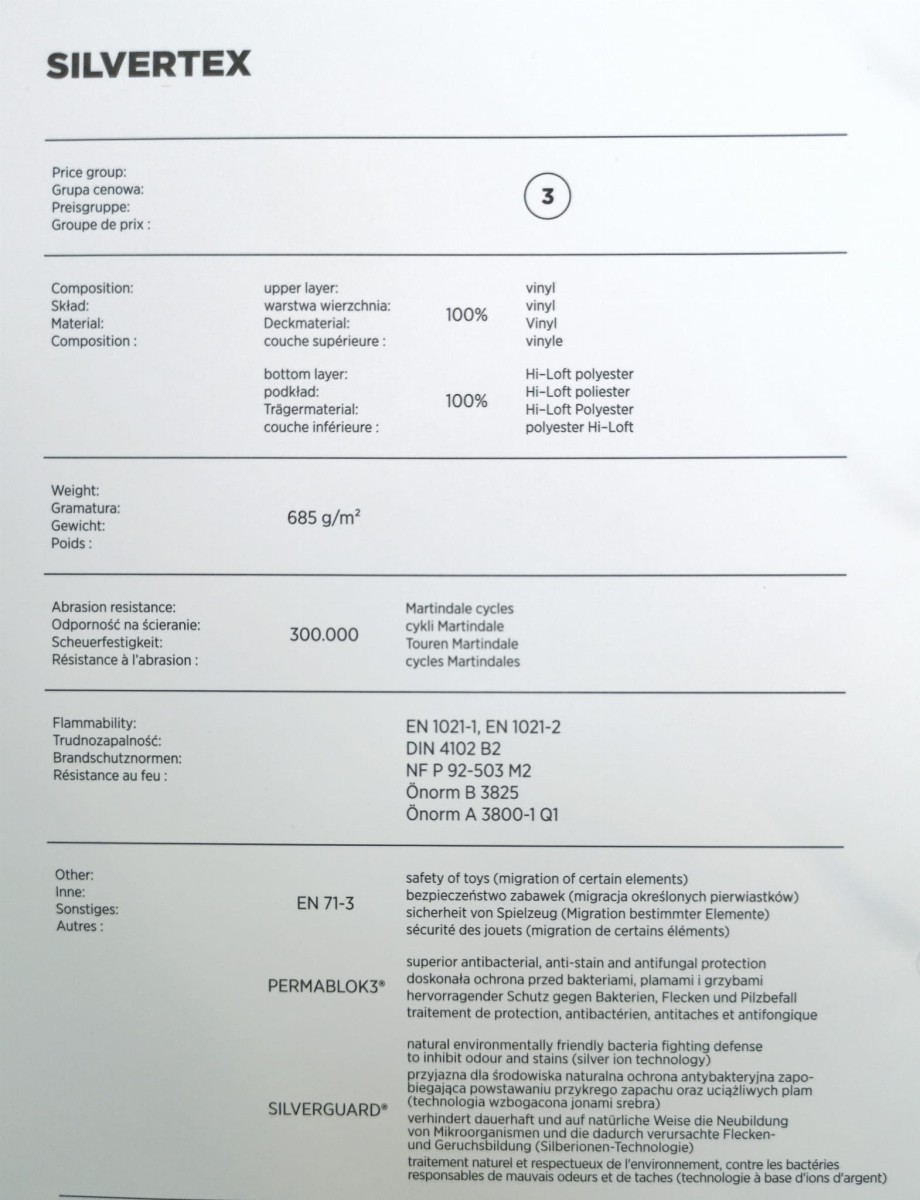 SILVERTEX

Price group:
Grupa cenowa:
Preisgruppe:
Groupe de prix :

3

Composition:
Skład:
Material:
Composition :

upper layer:
warstwa wierzchnia:
Deckmaterial:
couche supérieure :

100%

vinyl
vinyl
Vinyl
vinyle

bottom layer:
podkład:
Trägermaterial:
couche inférieure :

100%

Hi-Loft polyester
Hi-Loft poliester
Hi-Loft Polyester
polyester Hi-Loft

Weight:
Gramatura:
Gewicht:
Poids :

685 g/m²

Abrasion resistance:
Odporność na ścieranie:
Scheuerfestigkeit:
Résistance à l'abrasion :

300.000

Martindale cycles
cykli Martindale
Touren Martindale
cycles Martindales

Flammability:
Trudnozapalność:
Brandschutznormen:
Résistance au feu :

EN 1021-1, EN 1021-2
DIN 4102 B2
NF P 92-503 M2
Önorm B 3825
Önorm A 3800-1 Q1

Other:
Inne:
Sonstiges:
Autres :

EN 71-3

safety of toys (migration of certain elements)
bezpieczeństwo zabawek (migracja określonych pierwiastków)
sicherheit von Spielzeug (Migration bestimmter Elemente)
sécurité des jouets (migration de certains éléments)

PERMABLOK3®

superior antibacterial, anti-stain and antifungal protection
doskonała ochrona przed bakteriami, plamami i grzybami
hervorragender Schutz gegen Bakterien, Flecken und Pilzbefall
traitement de protection, antibactérien, antitaches et antifongique

SILVERGUARD®

natural environmentally friendly bacteria fighting defense to inhibit odour and stains (silver ion technology)
przyjazna dla środowiska naturalna ochrona antybakteryjna zapobiegająca powstawaniu przykrego zapachu oraz uciążliwych plam (technologia wzbogacona jonami srebra)
verhindert dauerhaft und auf natürliche Weise die Neubildung von Mikroorganismen und die dadurch verursachte Flecken- und Geruchsbildung (Silberionen-Technologie)
traitement naturel et respectueux de l'environnement, contre les bactéries responsables de mauvais odeurs et de taches (technologie à base d'ions d'argent)